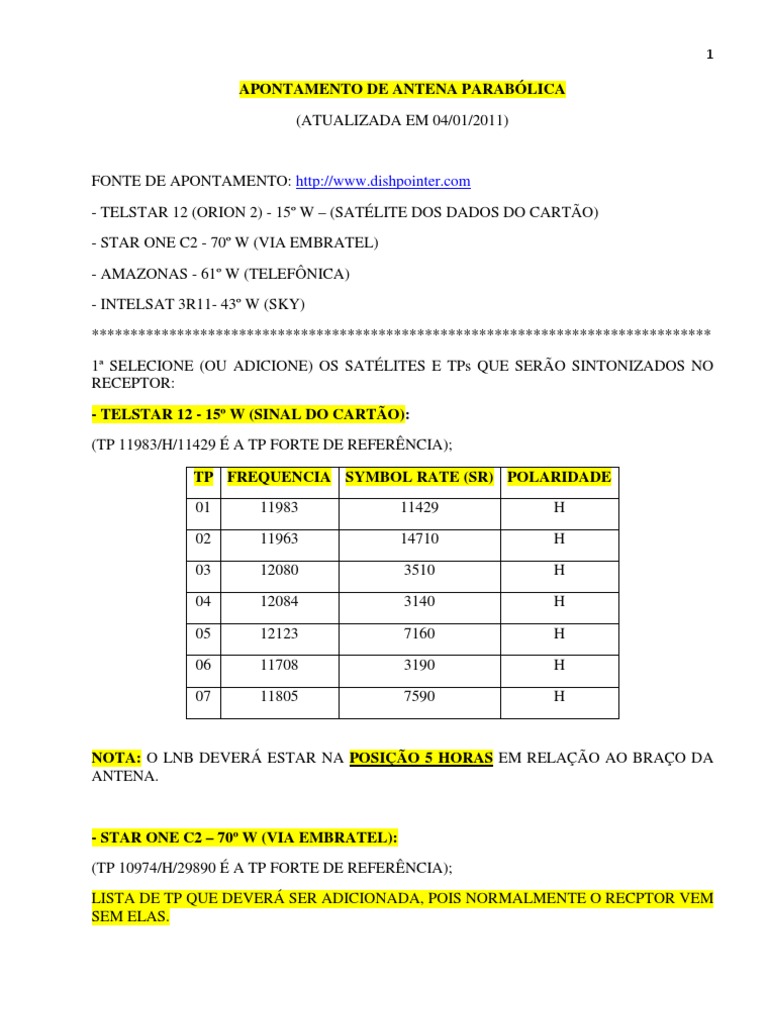 1

APONTAMENTO DE ANTENA PARABÓLICA

(ATUALIZADA EM 04/01/2011)

FONTE DE APONTAMENTO: http://www.dishpointer.com

- TELSTAR 12 (ORION 2) - 15º W – (SATÉLITE DOS DADOS DO CARTÃO)

- STAR ONE C2 - 70º W (VIA EMBRATEL)

- AMAZONAS - 61º W (TELEFÔNICA)

- INTELSAT 3R11- 43º W (SKY)

********************************************************************************

1ª SELECIONE (OU ADICIONE) OS SATÉLITES E TPs QUE SERÃO SINTONIZADOS NO RECEPTOR:

- TELSTAR 12 - 15º W (SINAL DO CARTÃO):

(TP 11983/H/11429 É A TP FORTE DE REFERÊNCIA);

| TP | FREQUENCIA | SYMBOL RATE (SR) | POLARIDADE |
|---|---|---|---|
| 01 | 11983 | 11429 | H |
| 02 | 11963 | 14710 | H |
| 03 | 12080 | 3510 | H |
| 04 | 12084 | 3140 | H |
| 05 | 12123 | 7160 | H |
| 06 | 11708 | 3190 | H |
| 07 | 11805 | 7590 | H |

NOTA: O LNB DEVERÁ ESTAR NA POSIÇÃO 5 HORAS EM RELAÇÃO AO BRAÇO DA ANTENA.

- STAR ONE C2 – 70º W (VIA EMBRATEL):

(TP 10974/H/29890 É A TP FORTE DE REFERÊNCIA);

LISTA DE TP QUE DEVERÁ SER ADICIONADA, POIS NORMALMENTE O RECPTOR VEM SEM ELAS.